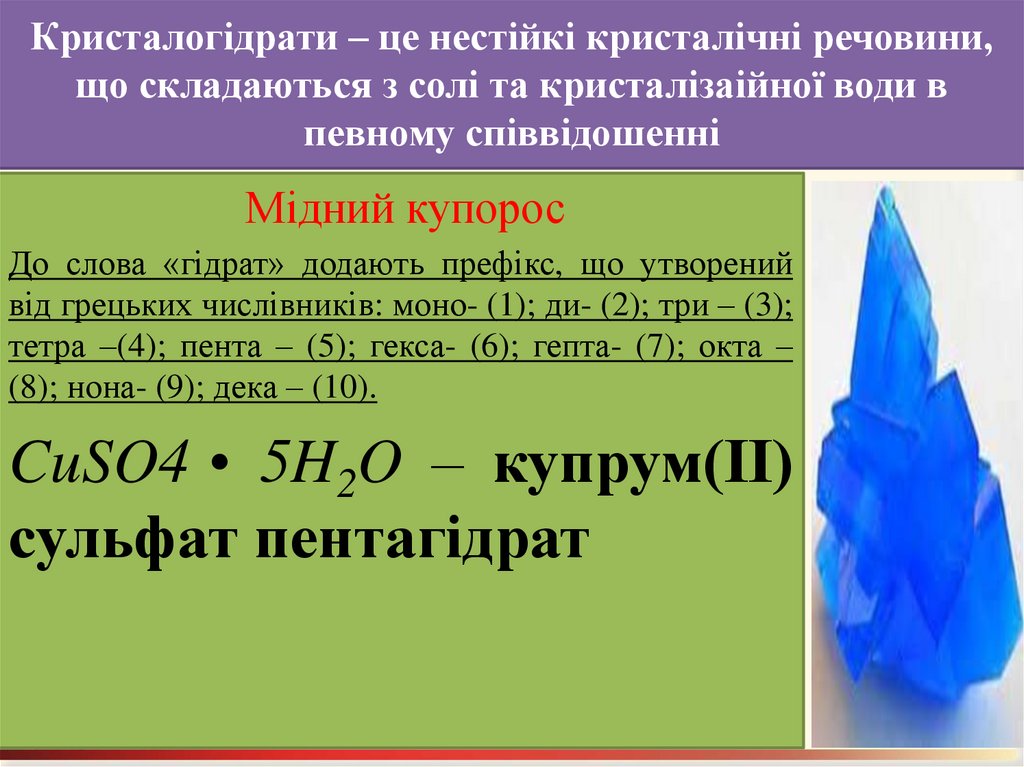 Кристалогідрати – це нестійкі кристалічні речовини, що складаються з солі та кристалізаійної води в певному співвідошенні

Мідний купорос

До слова «гідрат» додають префікс, що утворений від грецьких числівників: моно- (1); ди- (2); три – (3); тетра –(4); пента – (5); гекса- (6); гепта- (7); окта – (8); нона- (9); дека – (10).

$CuSO4 \cdot 5H_2O$ – купрум(II) сульфат пентагідрат